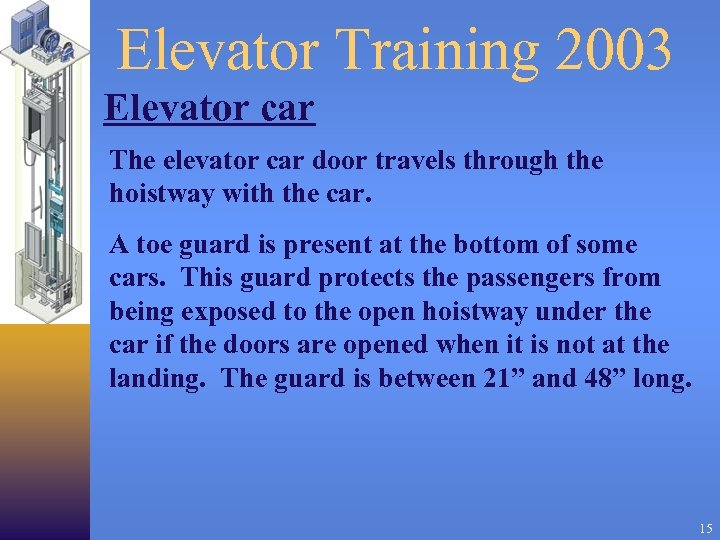 Elevator Training 2003

Elevator car

The elevator car door travels through the hoistway with the car.

A toe guard is present at the bottom of some cars. This guard protects the passengers from being exposed to the open hoistway under the car if the doors are opened when it is not at the landing. The guard is between 21” and 48” long.

15